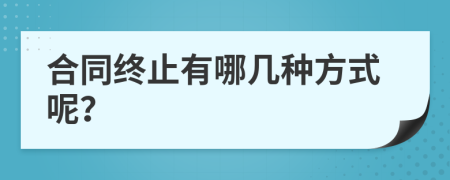 合同终止有哪几种方式呢?